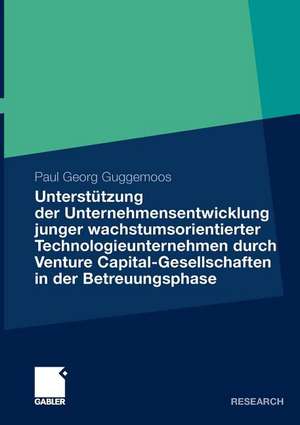 Paul Georg Guggemoos

Unterstützung der Unternehmensentwicklung junger wachstumsorientierter Technologieunternehmen durch Venture Capital-Gesellschaften in der Betreuungsphase

GABLER

RESEARCH